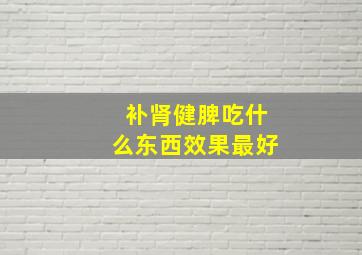 补肾健脾吃什么东西效果最好